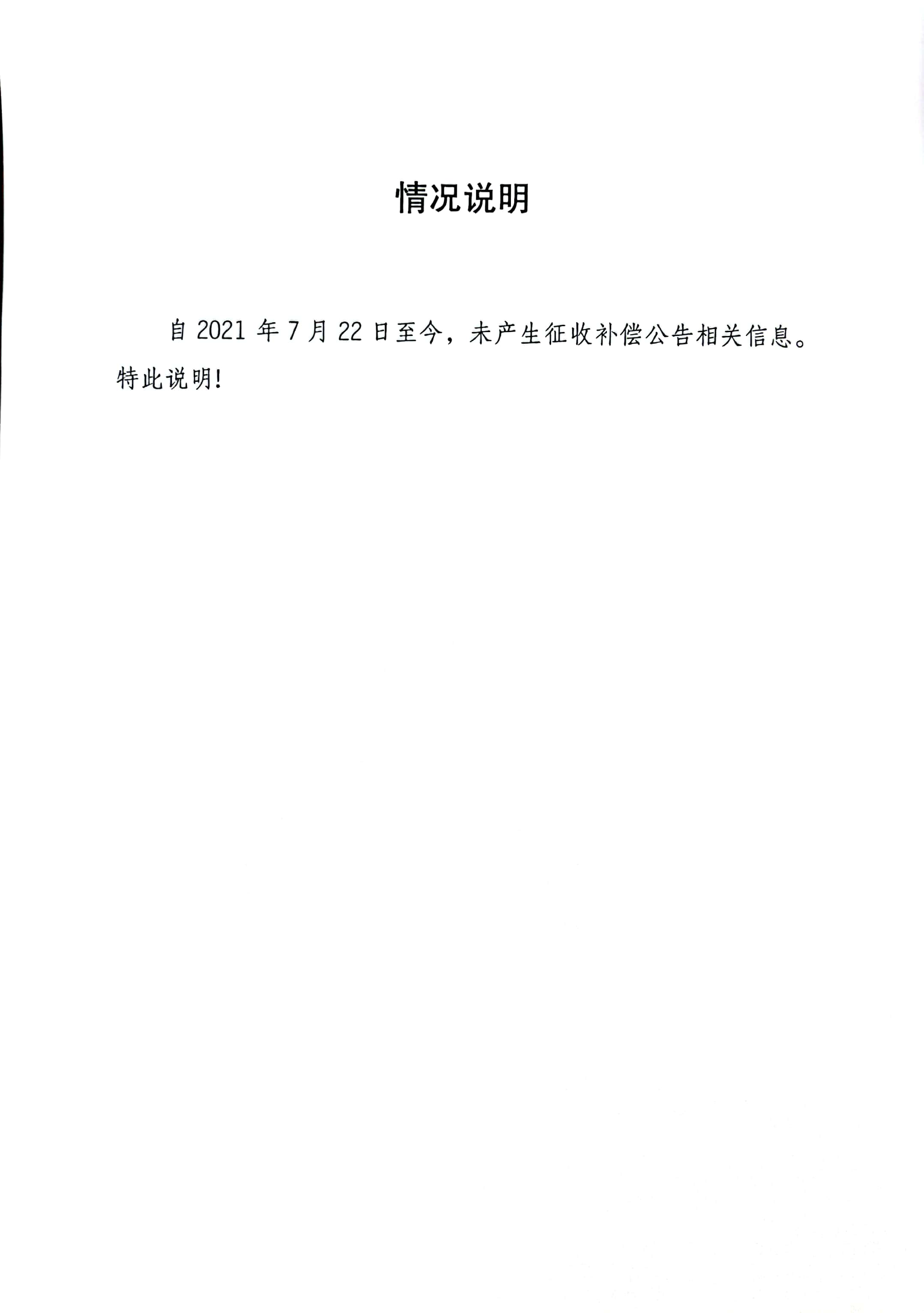 情况说明

自2021年7月22日至今，未产生征收补偿公告相关信息。特此说明!